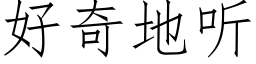 好奇地听